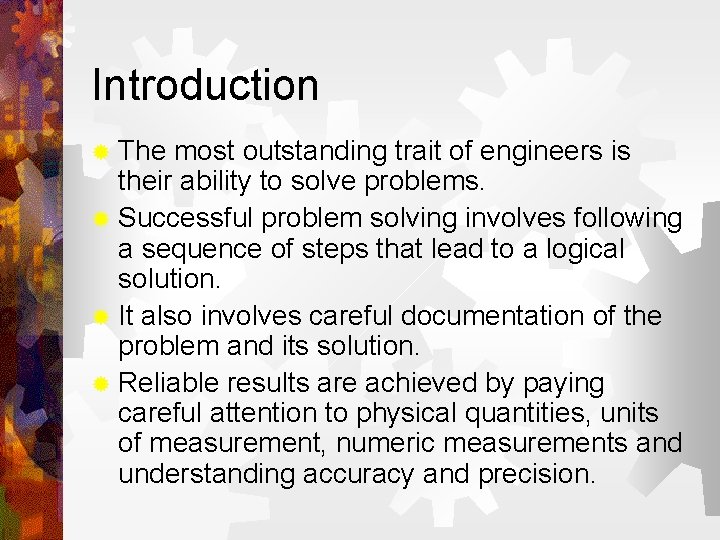 Introduction

The most outstanding trait of engineers is their ability to solve problems.

Successful problem solving involves following a sequence of steps that lead to a logical solution.

It also involves careful documentation of the problem and its solution.

Reliable results are achieved by paying careful attention to physical quantities, units of measurement, numeric measurements and understanding accuracy and precision.